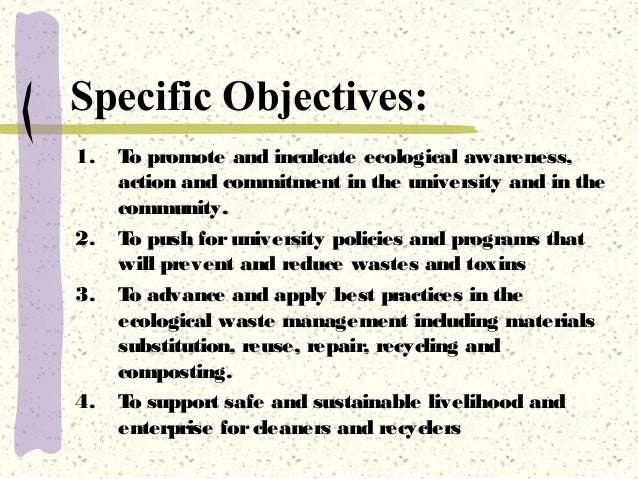 Specific Objectives:

1. To promote and inculcate ecological awareness, action and commitment in the university and in the community.
2. To push for university policies and programs that will prevent and reduce wastes and toxins
3. To advance and apply best practices in the ecological waste management including materials substitution, reuse, repair, recycling and composting.
4. To support safe and sustainable livelihood and enterprise for cleaners and recyclers